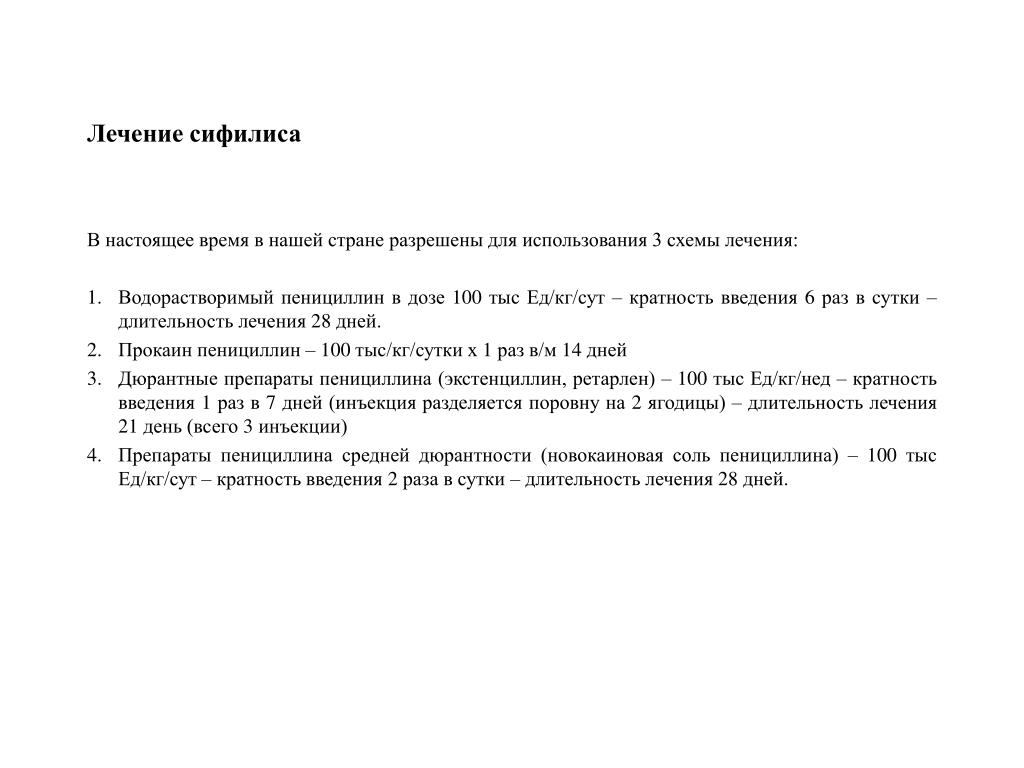 Лечение сифилиса

В настоящее время в нашей стране разрешены для использования 3 схемы лечения:

1. Водорастворимый пенициллин в дозе 100 тыс Ед/кг/сут – кратность введения 6 раз в сутки – длительность лечения 28 дней.
2. Прокаин пенициллин – 100 тыс/кг/сутки х 1 раз в/м 14 дней
3. Дюрантные препараты пенициллина (экстенциллин, ретарлен) – 100 тыс Ед/кг/нед – кратность введения 1 раз в 7 дней (инъекция разделяется поровну на 2 ягодицы) – длительность лечения 21 день (всего 3 инъекции)
4. Препараты пенициллина средней дюрантности (новокаиновая соль пенициллина) – 100 тыс Ед/кг/сут – кратность введения 2 раза в сутки – длительность лечения 28 дней.